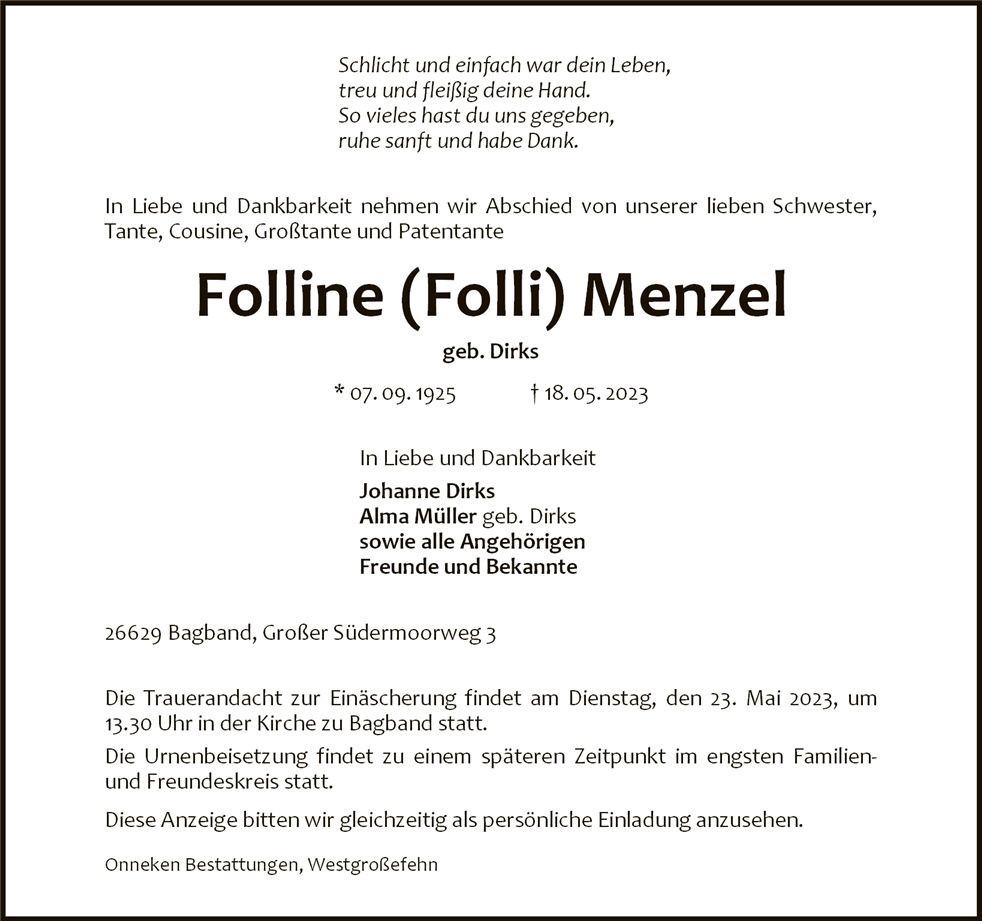 Schlicht und einfach war dein Leben,
treu und fleißig deine Hand.
So vieles hast du uns gegeben,
ruhe sanft und habe Dank.

In Liebe und Dankbarkeit nehmen wir Abschied von unserer lieben Schwester, Tante, Cousine, Großtante und Patentante

Folline (Folli) Menzel

geb. Dirks

* 07. 09. 1925 † 18. 05. 2023

In Liebe und Dankbarkeit
Johanne Dirks
Alma Müller geb. Dirks
sowie alle Angehörigen
Freunde und Bekannte

26629 Bagband, Großer Südermoorweg 3

Die Trauerandacht zur Einäscherung findet am Dienstag, den 23. Mai 2023, um 13.30 Uhr in der Kirche zu Bagband statt.

Die Urnenbeisetzung findet zu einem späteren Zeitpunkt im engsten Familien- und Freundeskreis statt.

Diese Anzeige bitten wir gleichzeitig als persönliche Einladung anzusehen.

Onneken Bestattungen, Westgroßefehn